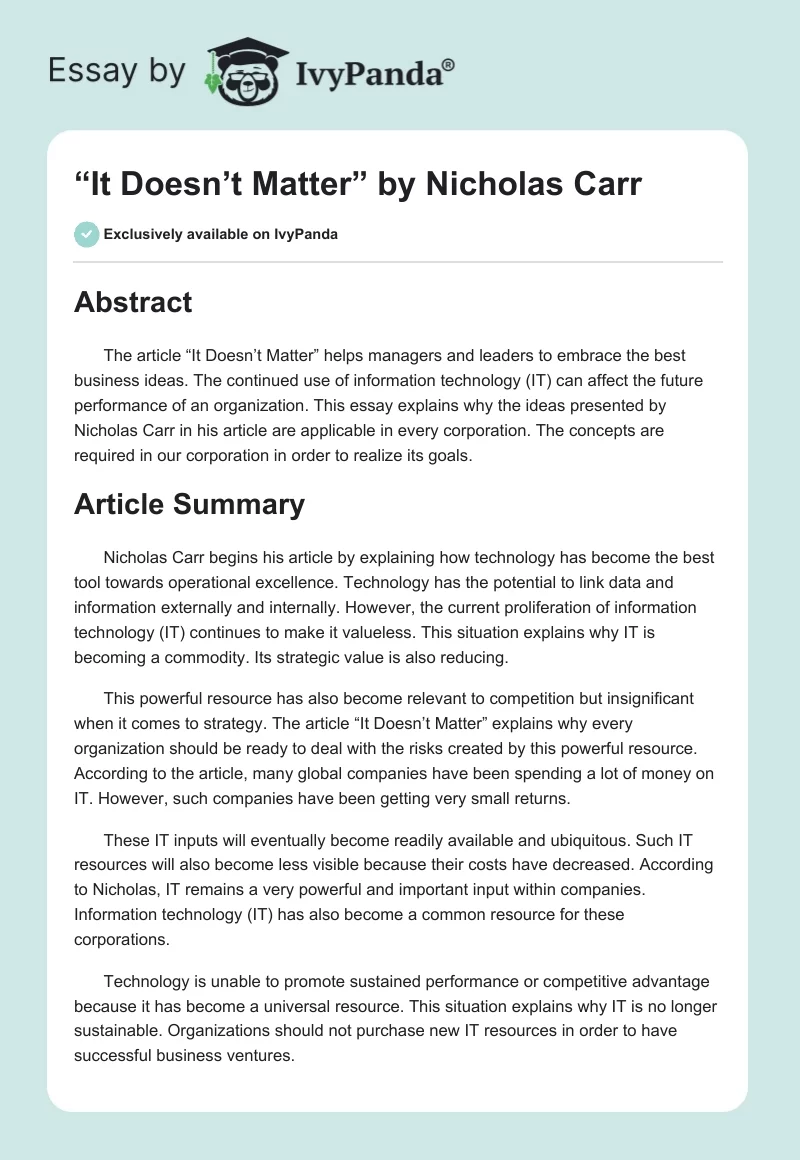 Essay by IvyPanda®

“It Doesn’t Matter” by Nicholas Carr

Exclusively available on IvyPanda

Abstract

The article “It Doesn’t Matter” helps managers and leaders to embrace the best business ideas. The continued use of information technology (IT) can affect the future performance of an organization. This essay explains why the ideas presented by Nicholas Carr in his article are applicable in every corporation. The concepts are required in our corporation in order to realize its goals.

Article Summary

Nicholas Carr begins his article by explaining how technology has become the best tool towards operational excellence. Technology has the potential to link data and information externally and internally. However, the current proliferation of information technology (IT) continues to make it valueless. This situation explains why IT is becoming a commodity. Its strategic value is also reducing.

This powerful resource has also become relevant to competition but insignificant when it comes to strategy. The article “It Doesn’t Matter” explains why every organization should be ready to deal with the risks created by this powerful resource. According to the article, many global companies have been spending a lot of money on IT. However, such companies have been getting very small returns.

These IT inputs will eventually become readily available and ubiquitous. Such IT resources will also become less visible because their costs have decreased. According to Nicholas, IT remains a very powerful and important input within companies. Information technology (IT) has also become a common resource for these corporations.

Technology is unable to promote sustained performance or competitive advantage because it has become a universal resource. This situation explains why IT is no longer sustainable. Organizations should not purchase new IT resources in order to have successful business ventures.